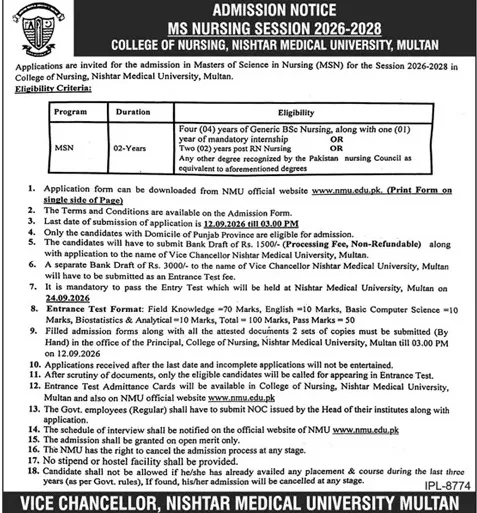 ADMISSION NOTICE
MS NURSING SESSION 2026-2028
COLLEGE OF NURSING, NISHTAR MEDICAL UNIVERSITY, MULTAN

Applications are invited for the admission in Masters of Science in Nursing (MSN) for the Session 2026-2028 in College of Nursing, Nishtar Medical University, Multan.

Eligibility Criteria:

| Program | Duration | Eligibility |
|---|---|---|
| MSN | 02-Years | Four (04) years of Generic BSc Nursing, along with one (01) year of mandatory internship OR Two (02) years post RN Nursing OR Any other degree recognized by the Pakistan nursing Council as equivalent to aforementioned degrees |

1. Application form can be downloaded from NMU official website www.nmu.edu.pk. (Print Form on single side of Page)
2. The Terms and Conditions are available on the Admission Form.
3. Last date of submission of application is 12.09.2026 till 03.00 PM
4. Only the candidates with Domicile of Punjab Province are eligible for admission.
5. The candidates will have to submit Bank Draft of Rs. 1500/- (Processing Fee, Non-Refundable) along with application to the name of Vice Chancellor Nishtar Medical University, Multan.
6. A separate Bank Draft of Rs. 3000/- to the name of Vice Chancellor Nishtar Medical University, Multan will have to be submitted as an Entrance Test fee.
7. It is mandatory to pass the Entry Test which will be held at Nishtar Medical University, Multan on 24.09.2026
8. Entrance Test Format: Field Knowledge =70 Marks, English =10 Marks, Basic Computer Science =10 Marks, Biostatistics & Analytical =10 Marks, Total = 100 Marks, Pass Marks = 50
9. Filled admission forms along with all the attested documents 2 sets of copies must be submitted (By Hand) in the office of the Principal, College of Nursing, Nishtar Medical University, Multan till 03.00 PM on 12.09.2026
10. Applications received after the last date and incomplete applications will not be entertained.
11. After scrutiny of documents, only the eligible candidates will be called for appearing in Entrance Test.
12. Entrance Test Admittance Cards will be available in College of Nursing, Nishtar Medical University, Multan and also on NMU official website www.nmu.edu.pk
13. The Govt. employees (Regular) shall have to submit NOC issued by the Head of their institutes along with application.
14. The schedule of interview shall be notified on the official website of NMU www.nmu.edu.pk
15. The admission shall be granted on open merit only.
16. The NMU has the right to cancel the admission process at any stage.
17. No stipend or hostel facility shall be provided.
18. Candidate shall not be allowed if he/she has already availed any placement & course during the last three years (as per Govt. rules), If found, his/her admission will be cancelled at any stage.

IPL-8774

VICE CHANCELLOR, NISHTAR MEDICAL UNIVERSITY MULTAN